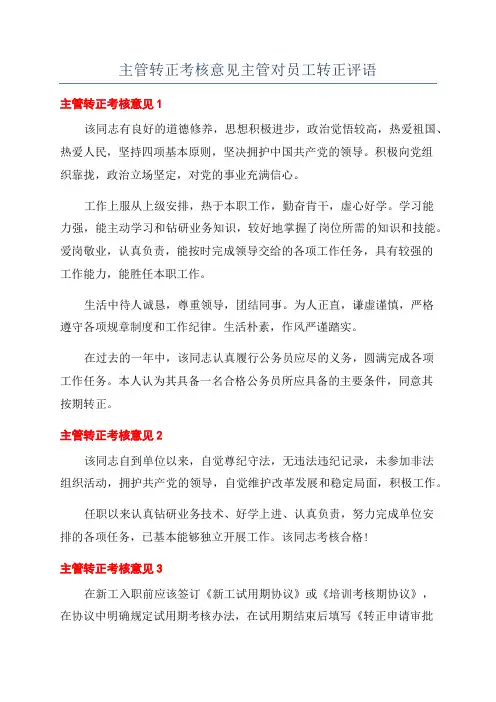 主管转正考核意见主管对员工转正评语

主管转正考核意见 1

该同志有良好的道德修养，思想积极进步，政治觉悟较高，热爱祖国、热爱人民，坚持四项基本原则，坚决拥护中国共产党的领导。积极向党组织靠拢，政治立场坚定，对党的事业充满信心。

工作上服从上级安排，热于本职工作，勤奋肯干，虚心好学。学习能力强，能主动学习和钻研业务知识，较好地掌握了岗位所需的知识和技能。爱岗敬业，认真负责，能按时完成领导交给的各项工作任务，具有较强的工作能力，能胜任本职工作。

生活中待人诚恳，尊重领导，团结同事。为人正直，谦虚谨慎，严格遵守各项规章制度和工作纪律。生活朴素，作风严谨踏实。

在过去的一年中，该同志认真履行公务员应尽的义务，圆满完成各项工作任务。本人认为其具备一名合格公务员所应具备的主要条件，同意其按期转正。

主管转正考核意见 2

该同志自到单位以来，自觉尊纪守法，无违法违纪记录，未参加非法组织活动，拥护共产党的领导，自觉维护改革发展和稳定局面，积极工作。

任职以来认真钻研业务技术、好学上进、认真负责，努力完成单位安排的各项任务，已基本能够独立开展工作。该同志考核合格！

主管转正考核意见 3

在新工入职前应该签订《新工试用期协议》或《培训考核期协议》，在协议中明确规定试用期考核办法，在试用期结束后填写《转正申请审批